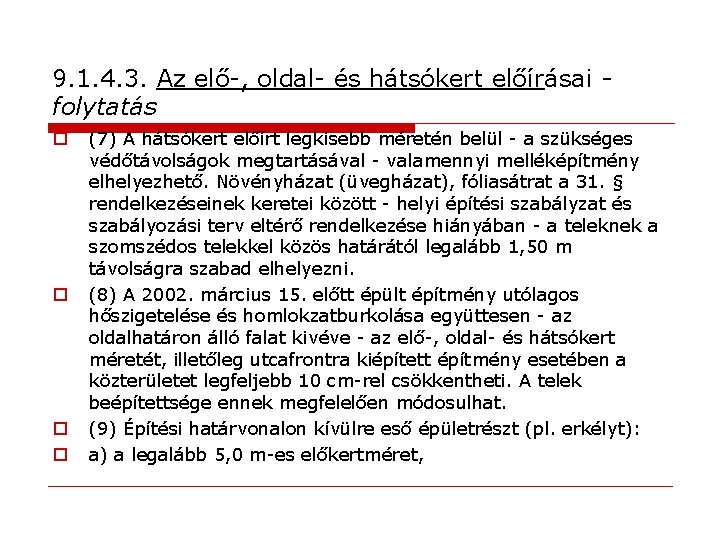 9.1.4.3. Az elő-, oldal- és hátsókert előírásai - folytatás

(7) A hátsókert előírt legkisebb méretén belül - a szükséges védőtávolságok megtartásával - valamennyi melléképítmény elhelyezhető. Növényházat (üvegházat), fóliasátrat a 31. § rendelkezéseinek keretei között - helyi építési szabályzat és szabályozási terv eltérő rendelkezése hiányában - a teleknek a szomszédos telekkel közös határától legalább 1,50 m távolságra szabad elhelyezni.

(8) A 2002. március 15. előtt épült építmény utólagos hőszigetelése és homlokzatburkolása együttesen - az oldalhatáron álló falat kivéve - az elő-, oldal- és hátsókert méretét, illetőleg utcafrontra kiépített építmény esetében a közterületet legfeljebb 10 cm-rel csökkentheti. A telek beépítettsége ennek megfelelően módosulhat.

(9) Építési határvonalon kívülre eső épületrészt (pl. erkélyt):

a) a legalább 5,0 m-es előkertméret,